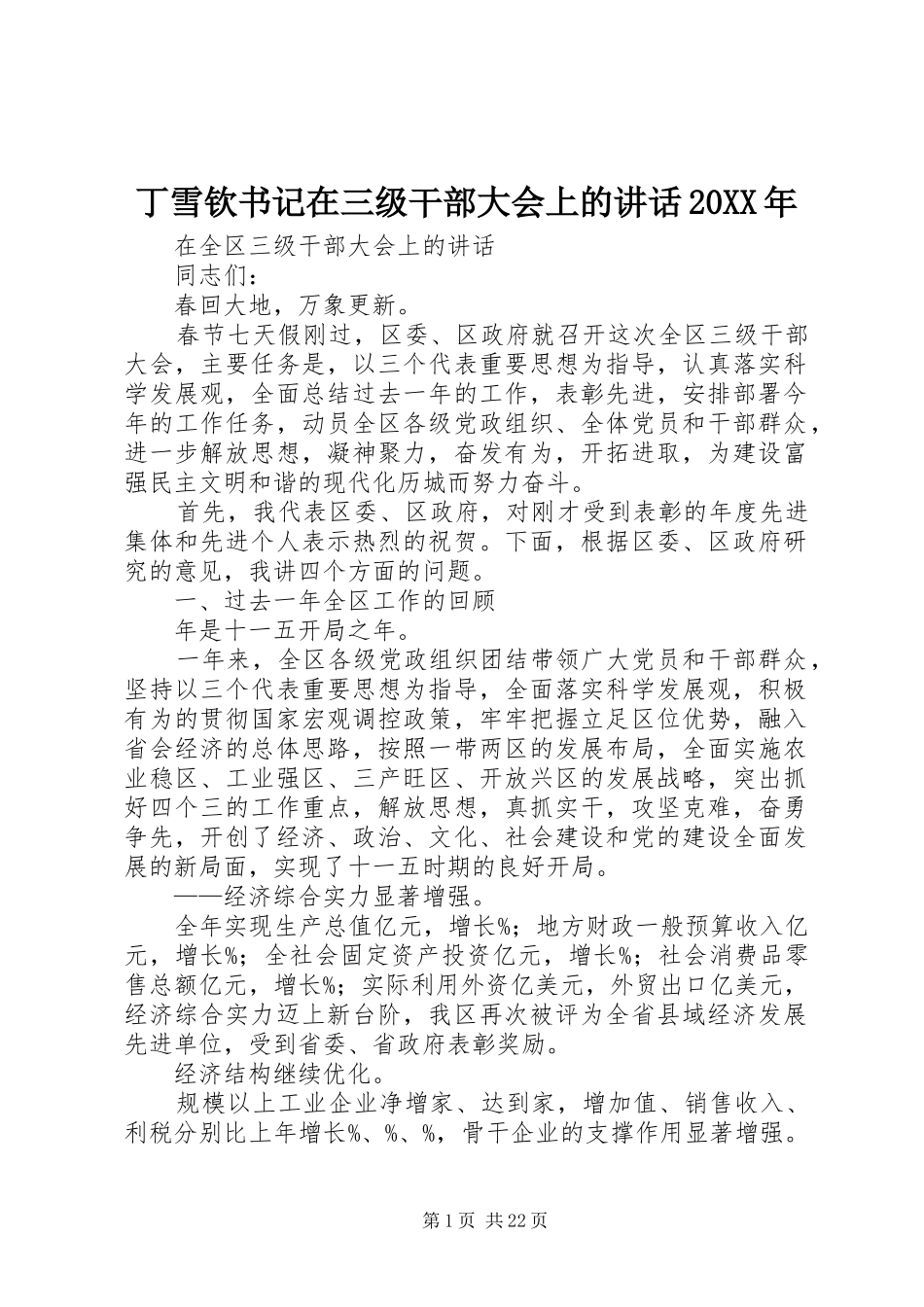 丁雪钦书记在三级干部大会上的讲话20XX年

在全区三级干部大会上的讲话

同志们：

春回大地，万象更新。

春节七天假刚过，区委、区政府就召开这次全区三级干部大会，主要任务是，以三个代表重要思想为指导，认真落实科学发展观，全面总结过去一年的工作，表彰先进，安排部署今年的工作任务，动员全区各级党政组织、全体党员和干部群众，进一步解放思想，凝神聚力，奋发有为，开拓进取，为建设富强民主文明和谐的现代化历城而努力奋斗。

首先，我代表区委、区政府，对刚才受到表彰的年度先进集体和先进个人表示热烈的祝贺。下面，根据区委、区政府研究的意见，我讲四个方面的问题。

一、过去一年全区工作的回顾

年是十一五开局之年。

一年来，全区各级党政组织团结带领广大党员和干部群众，坚持以三个代表重要思想为指导，全面落实科学发展观，积极有为的贯彻国家宏观调控政策，牢牢把握立足区位优势，融入省会经济的总体思路，按照一带两区的发展布局，全面实施农业稳区、工业强区、三产旺区、开放兴区的发展战略，突出抓好四个三的工作重点，解放思想，真抓实干，攻坚克难，奋勇争先，开创了经济、政治、文化、社会建设和党的建设全面发展的新局面，实现了十一五时期的良好开局。

——经济综合实力显著增强。

全年实现生产总值亿元，增长%；地方财政一般预算收入亿元，增长%；全社会固定资产投资亿元，增长%；社会消费品零售总额亿元，增长%；实际利用外资亿美元，外贸出口亿美元，经济综合实力迈上新台阶，我区再次被评为全省县域经济发展先进单位，受到省委、省政府表彰奖励。

经济结构继续优化。

规模以上工业企业净增家、达到家，增加值、销售收入、利税分别比上年增长%、%、%，骨干企业的支撑作用显著增强。

第1页 共22页